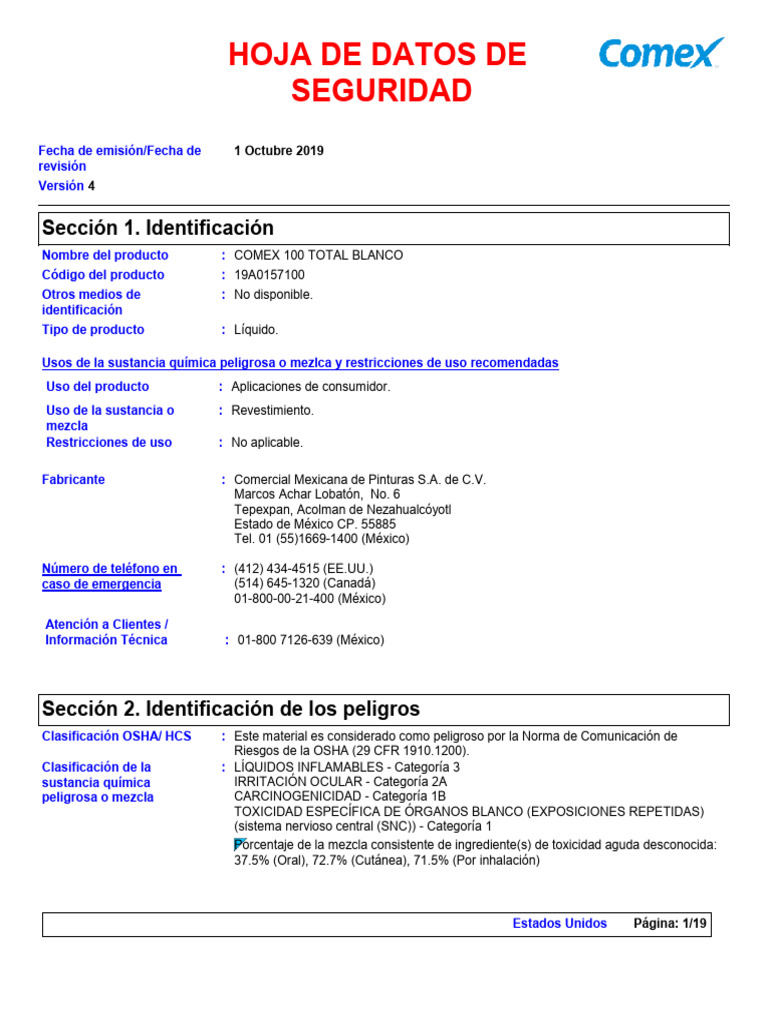 HOJA DE DATOS DE SEGURIDAD

Comex

Fecha de emisión/Fecha de revisión 1 Octubre 2019

Versión 4

Sección 1. Identificación

Nombre del producto : COMEX 100 TOTAL BLANCO

Código del producto : 19A0157100

Otros medios de identificación : No disponible.

Tipo de producto : Líquido.

Usos de la sustancia química peligrosa o mezlca y restricciones de uso recomendadas

Uso del producto : Aplicaciones de consumidor.

Uso de la sustancia o mezcla : Revestimiento.

Restricciones de uso : No aplicable.

Fabricante : Comercial Mexicana de Pinturas S.A. de C.V.
Marcos Achar Lobatón, No. 6
Tepexpan, Acolman de Nezahualcóyotl
Estado de México CP. 55885
Tel. 01 (55)1669-1400 (México)

Número de teléfono en caso de emergencia : (412) 434-4515 (EE.UU.)
(514) 645-1320 (Canadá)
01-800-00-21-400 (México)

Atención a Clientes / Información Técnica : 01-800 7126-639 (México)

Sección 2. Identificación de los peligros

Clasificación OSHA/ HCS : Este material es considerado como peligroso por la Norma de Comunicación de Riesgos de la OSHA (29 CFR 1910.1200).

Clasificación de la sustancia química peligrosa o mezcla : LÍQUIDOS INFLAMABLES - Categoría 3
IRRITACIÓN OCULAR - Categoría 2A
CARCINOGENICIDAD - Categoría 1B
TOXICIDAD ESPECÍFICA DE ÓRGANOS BLANCO (EXPOSICIONES REPETIDAS) (sistema nervioso central (SNC)) - Categoría 1
Porcentaje de la mezcla consistente de ingrediente(s) de toxicidad aguda desconocida: 37.5% (Oral), 72.7% (Cutánea), 71.5% (Por inhalación)

Estados Unidos Página: 1/19